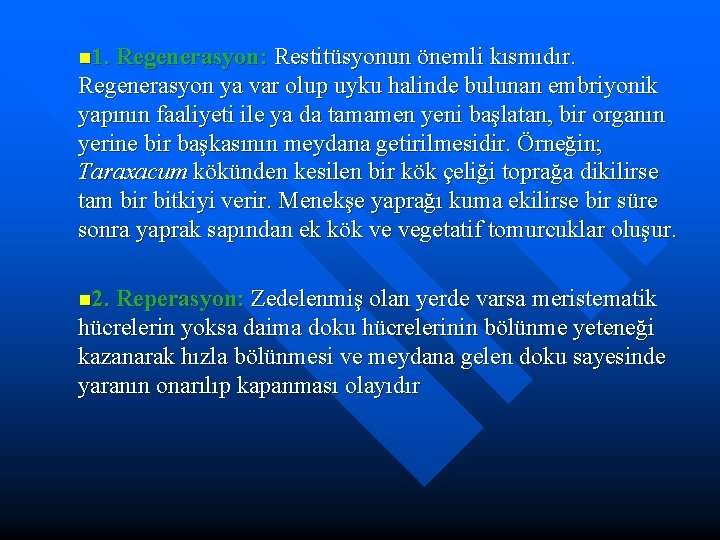 ■1. Regenerasyon: Restitüsyonun önemli kısmıdır. Regenerasyon ya var olup uyku halinde bulunan embriyonik yapının faaliyeti ile ya da tamamen yeni başlatan, bir organın yerine bir başkasının meydana getirilmesidir. Örneğin; Taraxacum kökünden kesilen bir kök çeliği toprağa dikilirse tam bir bitkiyi verir. Menekşe yaprağı kuma ekilirse bir süre sonra yaprak sapından ek kök ve vegetatif tomurcuklar oluşur.

■2. Reperasyon: Zedelenmiş olan yerde varsa meristematik hücrelerin yoksa daima doku hücrelerinin bölünme yeteneği kazanarak hızla bölünmesi ve meydana gelen doku sayesinde yaranın onarılıp kapanması olayıdır